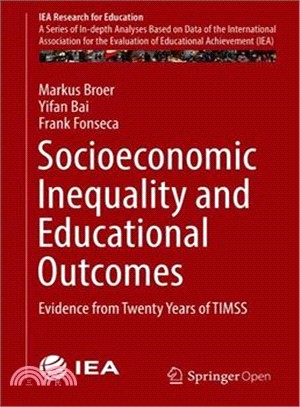 IEA Research for Education
A Series of In-depth Analyses Based on Data of the International Association for the Evaluation of Educational Achievement (IEA)

Markus Broer
Yifan Bai
Frank Fonseca

Socioeconomic Inequality and Educational Outcomes

Evidence from Twenty Years of TIMSS

IEA

Springer Open